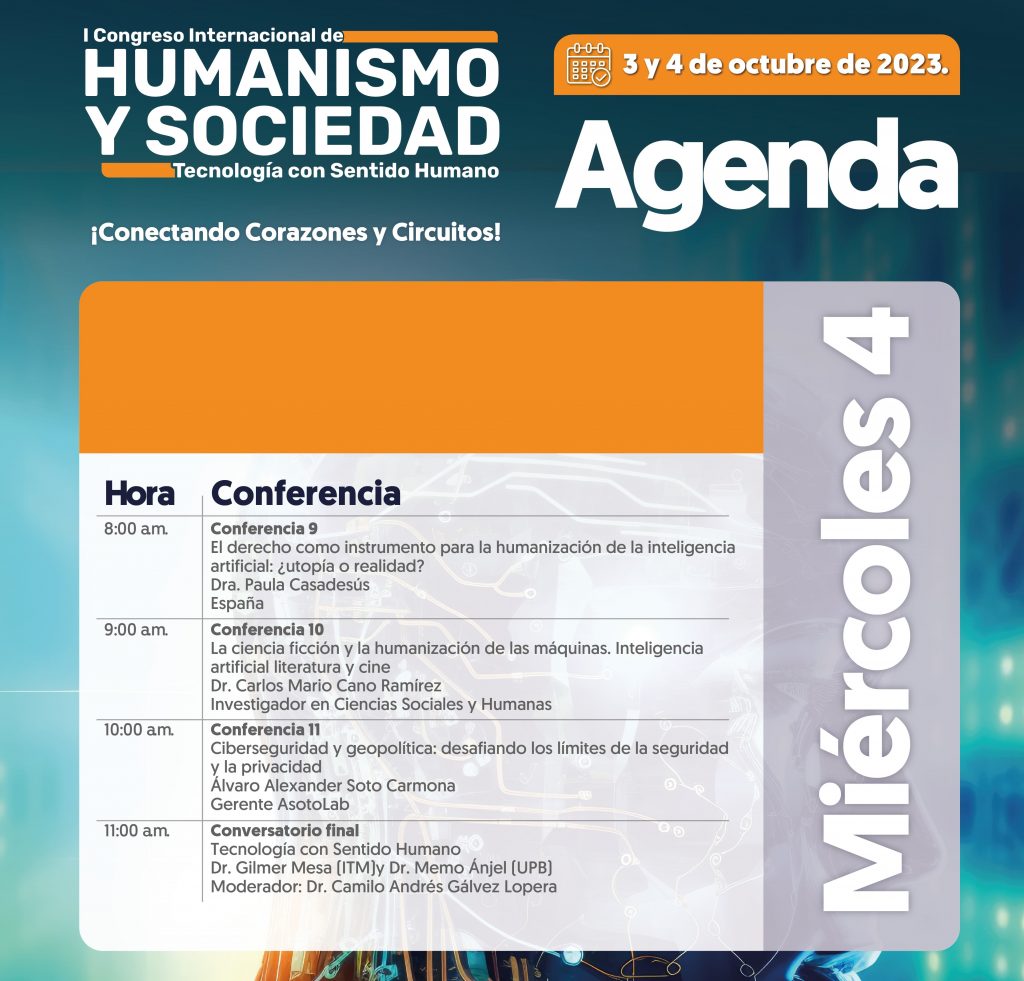 I Congreso Internacional de
HUMANISMO Y SOCIEDAD
Tecnología con Sentido Humano

¡Conectando Corazones y Circuitos!

3 y 4 de octubre de 2023.

Agenda

Miércoles 4

| Hora | Conferencia |
|---|---|
| 8:00 a.m. | **Conferencia 9** El derecho como instrumento para la humanización de la inteligencia artificial: ¿utopía o realidad? Dra. Paula Casadesús España |
| 9:00 a.m. | **Conferencia 10** La ciencia ficción y la humanización de las máquinas. Inteligencia artificial literatura y cine Dr. Carlos Mario Cano Ramírez Investigador en Ciencias Sociales y Humanas |
| 10:00 a.m. | **Conferencia 11** Ciberseguridad y geopolítica: desafiando los límites de la seguridad y la privacidad Álvaro Alexander Soto Carmona Gerente AsotoLab |
| 11:00 a.m. | **Conversatorio final** Tecnología con Sentido Humano Dr. Gilmer Mesa (ITM)y Dr. Memo Ánjel (UPB) Moderador: Dr. Camilo Andrés Gálvez Lopera |